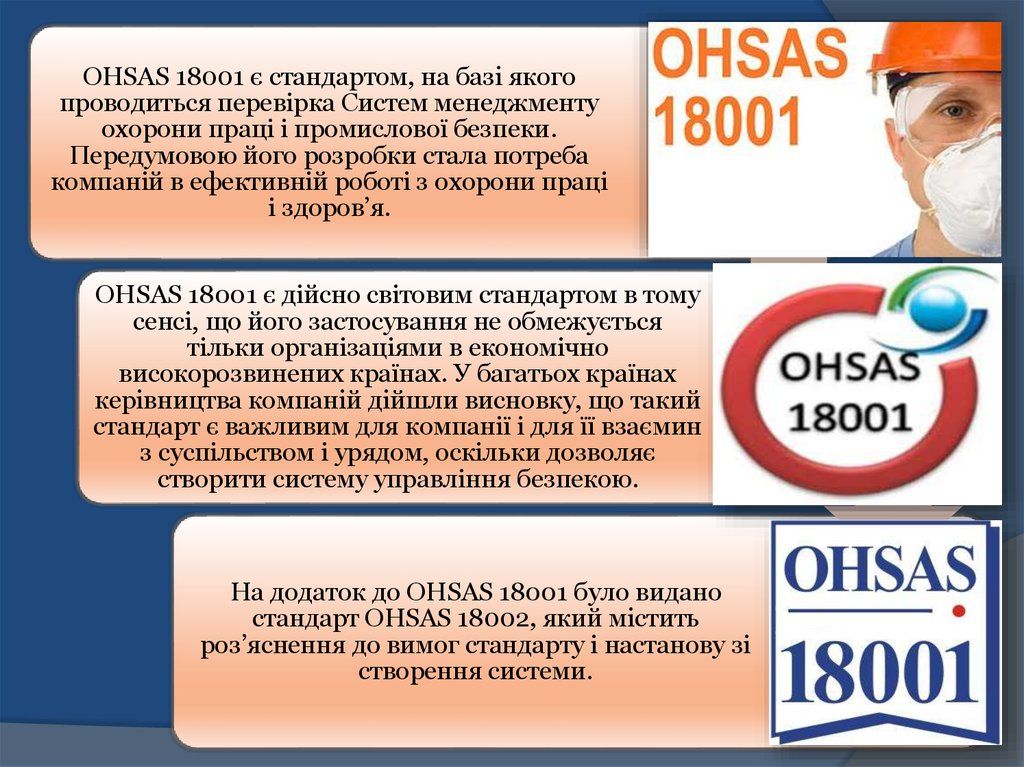 OHSAS 18001 є стандартом, на базі якого проводиться перевірка Систем менеджменту охорони праці і промислової безпеки. Передумовою його розробки стала потреба компаній в ефективній роботі з охорони праці і здоров’я.

OHSAS 18001

OHSAS 18001 є дійсно світовим стандартом в тому сенсі, що його застосування не обмежується тільки організаціями в економічно високорозвинених країнах. У багатьох країнах керівництва компаній дійшли висновку, що такий стандарт є важливим для компанії і для її взаємин з суспільством і урядом, оскільки дозволяє створити систему управління безпекою.

OHSAS 18001

На додаток до OHSAS 18001 було видано стандарт OHSAS 18002, який містить роз’яснення до вимог стандарту і настанову зі створення системи.

OHSAS 18001